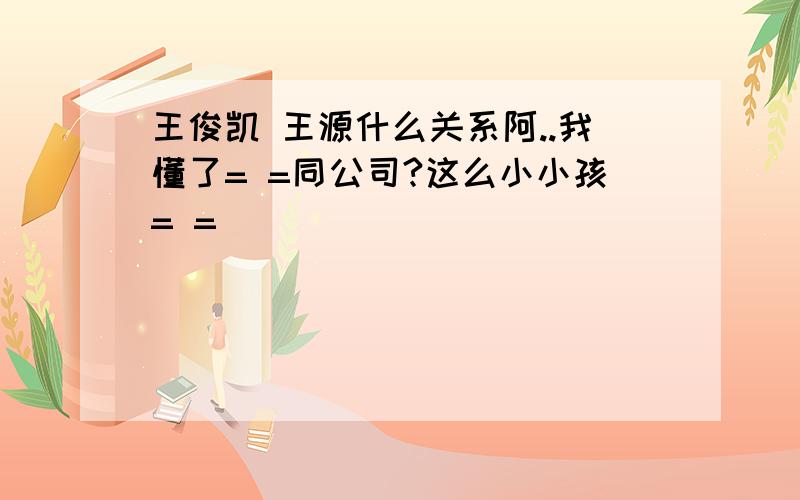 王俊凯 王源什么关系阿..我懂了= =同公司?这么小小孩= =